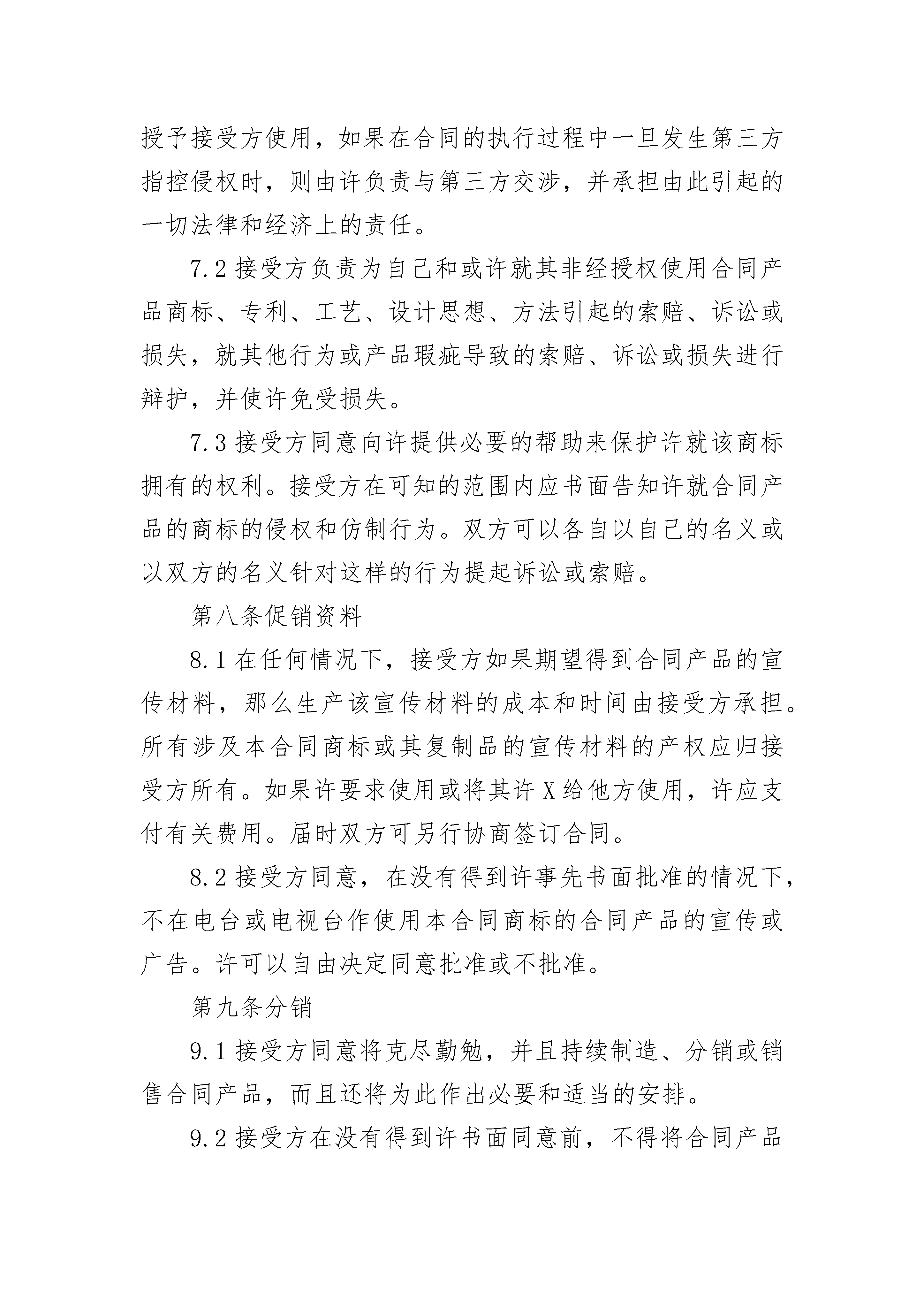 授予接受方使用，如果在合同的执行过程中一旦发生第三方指控侵权时，则由许负责与第三方交涉，并承担由此引起的一切法律和经济上的责任。

7.2 接受方负责为自己和或许就其非经授权使用合同产品商标、专利、工艺、设计思想、方法引起的索赔、诉讼或损失，就其他行为或产品瑕疵导致的索赔、诉讼或损失进行辩护，并使许免受损失。

7.3 接受方同意向许提供必要的帮助来保护许就该商标拥有的权利。接受方在可知的范围内应书面告知许就合同产品的商标的侵权和仿制行为。双方可以各自以自己的名义或以双方的名义针对这样的行为提起诉讼或索赔。

第八条促销资料

8.1 在任何情况下，接受方如果期望得到合同产品的宣传材料，那么生产该宣传材料的成本和时间由接受方承担。所有涉及本合同商标或其复制品的宣传材料的产权应归接受方所有。如果许要求使用或将其许 X 给他方使用，许应支付有关费用。届时双方可另行协商签订合同。

8.2 接受方同意，在没有得到许事先书面批准的情况下，不在电台或电视台作使用本合同商标的合同产品的宣传或广告。许可以自由决定同意批准或不批准。

第九条分销

9.1 接受方同意将克尽勤勉，并且持续制造、分销或销售合同产品，而且还将为此作出必要和适当的安排。

9.2 接受方在没有得到许书面同意前，不得将合同产品